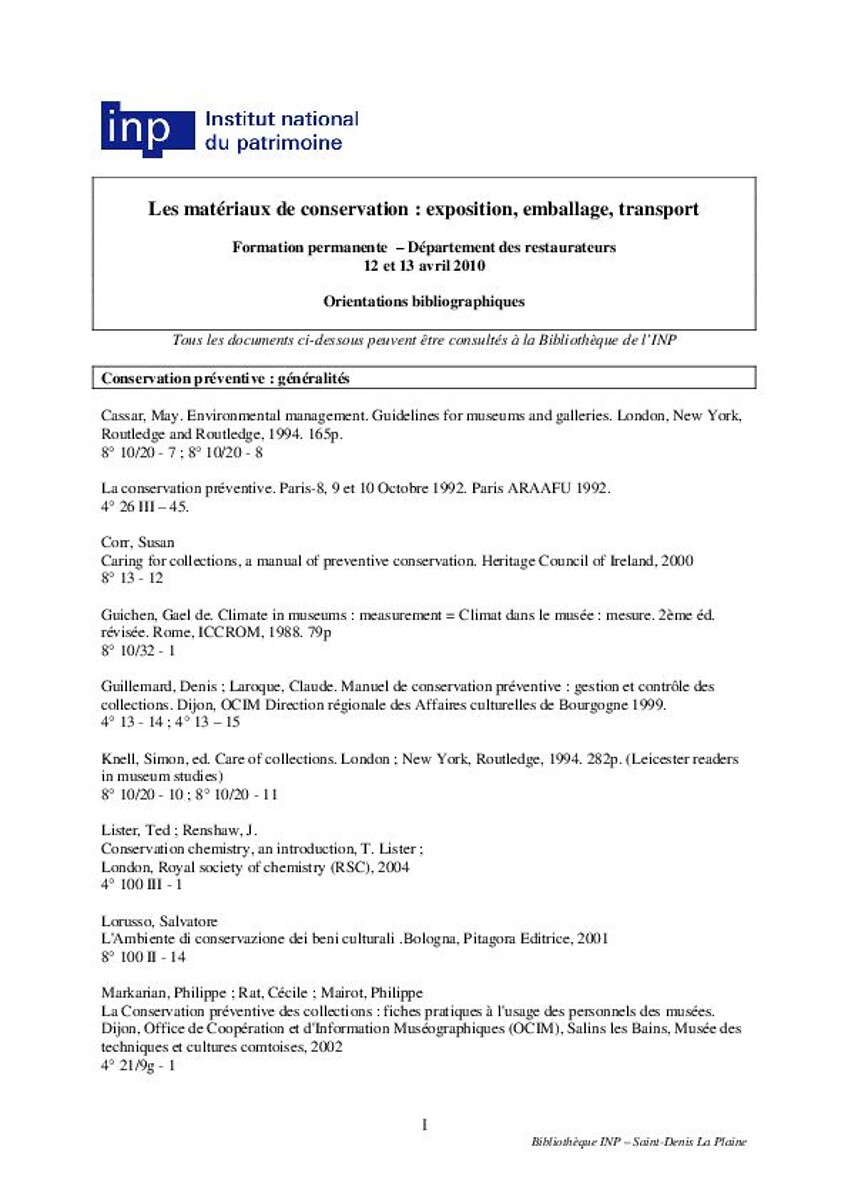 inp Institut national du patrimoine

Les matériaux de conservation : exposition, emballage, transport

Formation permanente – Département des restaurateurs
12 et 13 avril 2010

Orientations bibliographiques

Tous les documents ci-dessous peuvent être consultés à la Bibliothèque de l'INP

Conservation préventive : généralités

Cassar, May. Environmental management. Guidelines for museums and galleries. London, New York, Routledge and Routledge, 1994. 165p.
8° 10/20 - 7 ; 8° 10/20 - 8

La conservation préventive. Paris-8, 9 et 10 Octobre 1992. Paris ARAAFU 1992.
4° 26 III – 45.

Corr, Susan
Caring for collections, a manual of preventive conservation. Heritage Council of Ireland, 2000
8° 13 - 12

Guichen, Gael de. Climate in museums : measurement = Climat dans le musée : mesure. 2ème éd. révisée. Rome, ICCROM, 1988. 79p
8° 10/32 - 1

Guillemard, Denis ; Laroque, Claude. Manuel de conservation préventive : gestion et contrôle des collections. Dijon, OCIM Direction régionale des Affaires culturelles de Bourgogne 1999.
4° 13 - 14 ; 4° 13 – 15

Knell, Simon, ed. Care of collections. London ; New York, Routledge, 1994. 282p. (Leicester readers in museum studies)
8° 10/20 - 10 ; 8° 10/20 - 11

Lister, Ted ; Renshaw, J.
Conservation chemistry, an introduction, T. Lister ;
London, Royal society of chemistry (RSC), 2004
4° 100 III - 1

Lorusso, Salvatore
L'Ambiente di conservazione dei beni culturali .Bologna, Pitagora Editrice, 2001
8° 100 II - 14

Markarian, Philippe ; Rat, Cécile ; Mairot, Philippe
La Conservation préventive des collections : fiches pratiques à l'usage des personnels des musées. Dijon, Office de Coopération et d'Information Muséographiques (OCIM), Salins les Bains, Musée des techniques et cultures comtoises, 2002
4° 21/9g - 1

1

Bibliothèque INP – Saint-Denis La Plaine